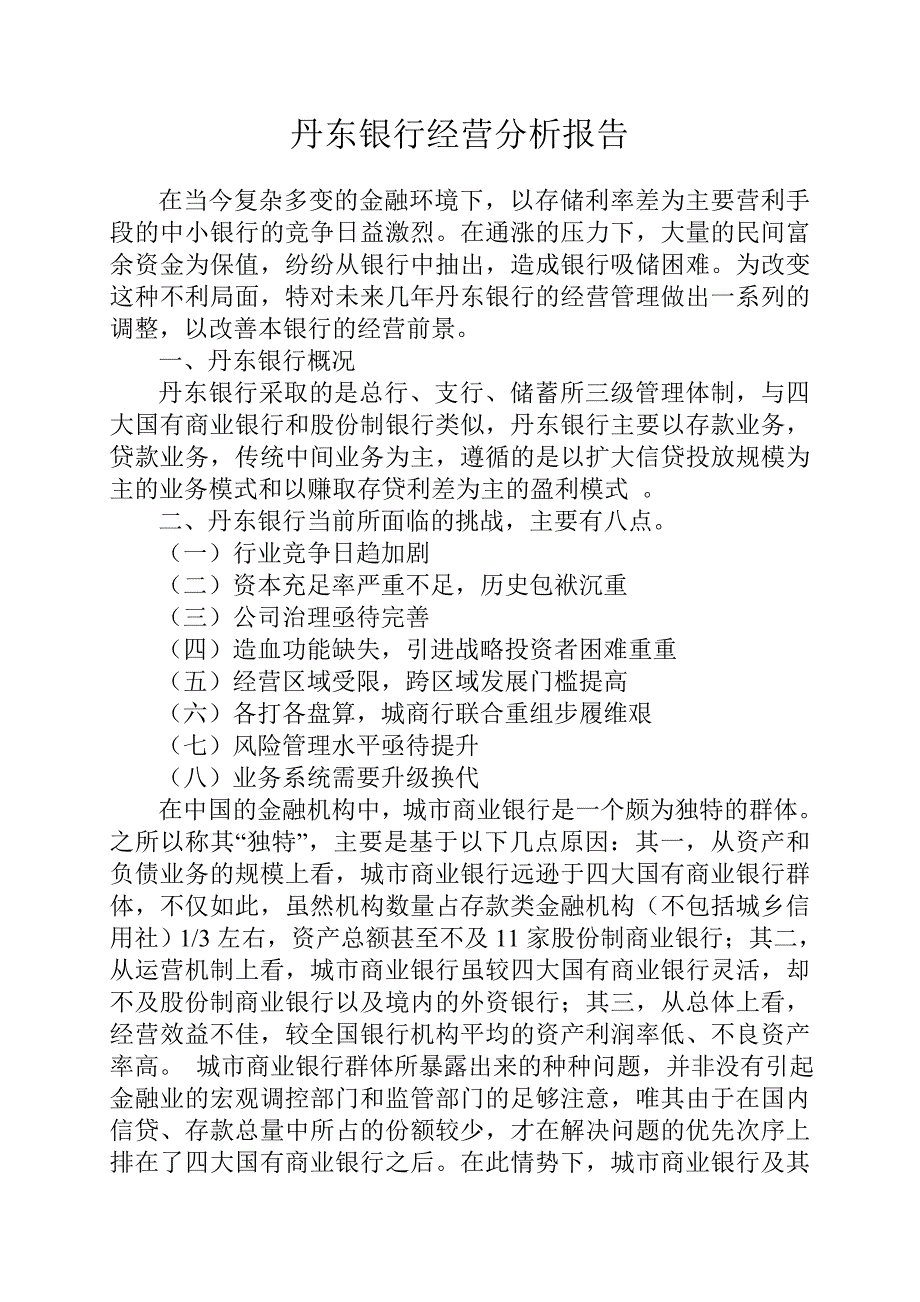 丹东银行经营分析报告

在当今复杂多变的金融环境下，以存储利率差为主要营利手段的中小银行的竞争日益激烈。在通涨的压力下，大量的民间富余资金为保值，纷纷从银行中抽出，造成银行吸储困难。为改变这种不利局面，特对未来几年丹东银行的经营管理做出一系列的调整，以改善本银行的经营前景。

一、丹东银行概况

丹东银行采取的是总行、支行、储蓄所三级管理体制，与四大国有商业银行和股份制银行类似，丹东银行主要以存款业务，贷款业务，传统中间业务为主，遵循的是以扩大信贷投放规模为主的业务模式和以赚取存贷利差为主的盈利模式 。

二、丹东银行当前所面临的挑战，主要有八点。

（一）行业竞争日趋加剧

（二）资本充足率严重不足，历史包袱沉重

（三）公司治理亟待完善

（四）造血功能缺失，引进战略投资者困难重重

（五）经营区域受限，跨区域发展门槛提高

（六）各打各盘算，城商行联合重组步履维艰

（七）风险管理水平亟待提升

（八）业务系统需要升级换代

在中国的金融机构中，城市商业银行是一个颇为独特的群体。之所以称其“独特”，主要是基于以下几点原因：其一，从资产和负债业务的规模上看，城市商业银行远逊于四大国有商业银行群体，不仅如此，虽然机构数量占存款类金融机构（不包括城乡信用社）1/3 左右，资产总额甚至不及 11 家股份制商业银行；其二，从运营机制上看，城市商业银行虽较四大国有商业银行灵活，却不及股份制商业银行以及境内的外资银行；其三，从总体上看，经营效益不佳，较全国银行机构平均的资产利润率低、不良资产率高。 城市商业银行群体所暴露出来的种种问题，并非没有引起金融业的宏观调控部门和监管部门的足够注意，唯其由于在国内信贷、存款总量中所占的份额较少，才在解决问题的优先次序上排在了四大国有商业银行之后。在此情势下，城市商业银行及其